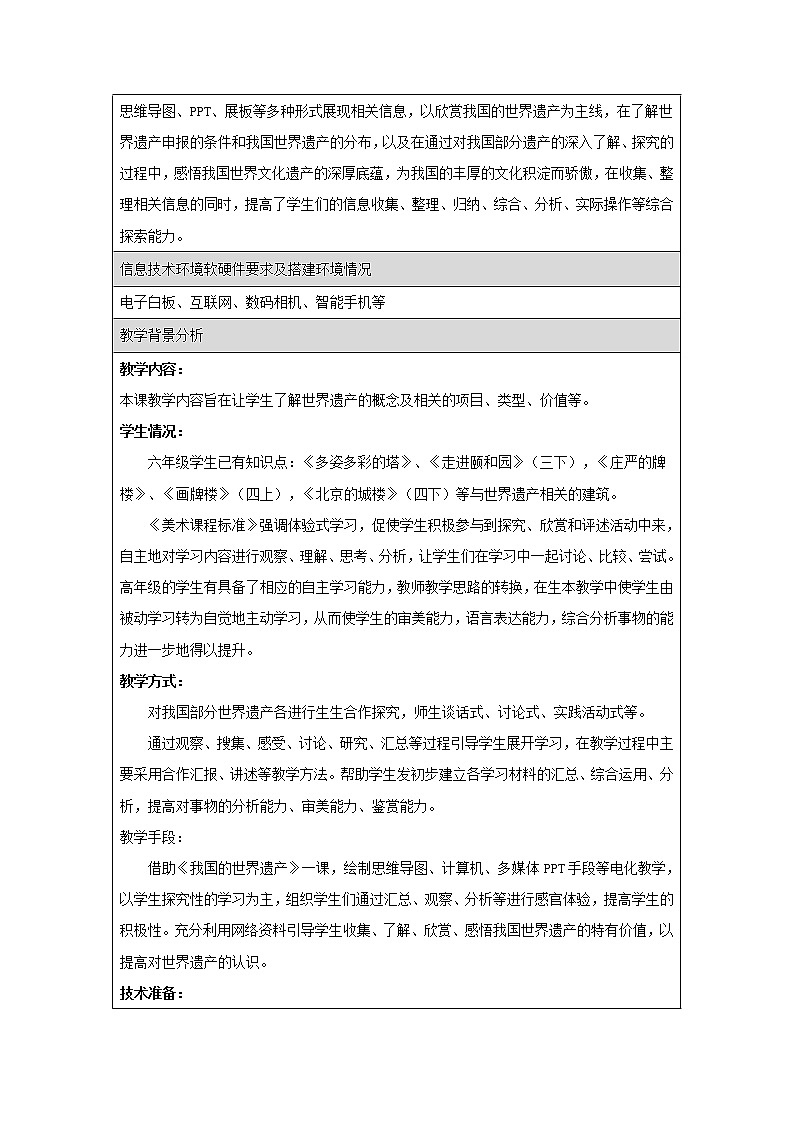 思维导图、PPT、展板等多种形式展现相关信息，以欣赏我国的世界遗产为主线，在了解世界遗产申报的条件和我国世界遗产的分布，以及在通过对我国部分遗产的深入了解、探究的过程中，感悟我国世界文化遗产的深厚底蕴，为我国的丰厚的文化积淀而骄傲，在收集、整理相关信息的同时，提高了学生们的信息收集、整理、归纳、综合、分析、实际操作等综合探索能力。

信息技术环境软硬件要求及搭建环境情况

电子白板、互联网、数码相机、智能手机等

教学背景分析

教学内容：

本课教学内容旨在让学生了解世界遗产的概念及相关的项目、类型、价值等。

学生情况：

六年级学生已有知识点：《多姿多彩的塔》、《走进颐和园》（三下），《庄严的牌楼》、《画牌楼》（四上），《北京的城楼》（四下）等与世界遗产相关的建筑。

《美术课程标准》强调体验式学习，促使学生积极参与到探究、欣赏和评述活动中来，自主地对学习内容进行观察、理解、思考、分析，让学生们在学习中一起讨论、比较、尝试。高年级的学生有具备了相应的自主学习能力，教师教学思路的转换，在生本教学中使学生由被动学习转为自觉地主动学习，从而使学生的审美能力，语言表达能力，综合分析事物的能力进一步地得以提升。

教学方式：

对我国部分世界遗产各进行生生合作探究，师生谈话式、讨论式、实践活动式等。

通过观察、搜集、感受、讨论、研究、汇总等过程引导学生展开学习，在教学过程中主要采用合作汇报、讲述等教学方法。帮助学生发初步建立各学习材料的汇总、综合运用、分析，提高对事物的分析能力、审美能力、鉴赏能力。

教学手段：

借助《我国的世界遗产》一课，绘制思维导图、计算机、多媒体 PPT 手段等电化教学，以学生探究性的学习为主，组织学生们通过汇总、观察、分析等进行感官体验，提高学生的积极性。充分利用网络资料引导学生收集、了解、欣赏、感悟我国世界遗产的特有价值，以提高对世界遗产的认识。

技术准备：